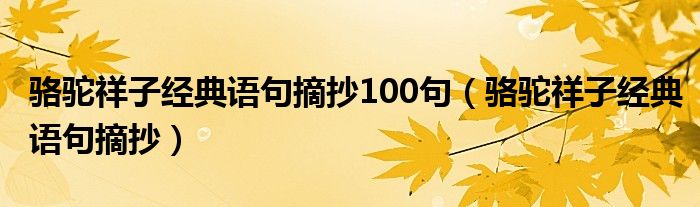 骆驼祥子经典语句摘抄100句（骆驼祥子经典语句摘抄）